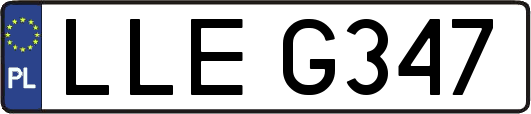 PL
LLE G347